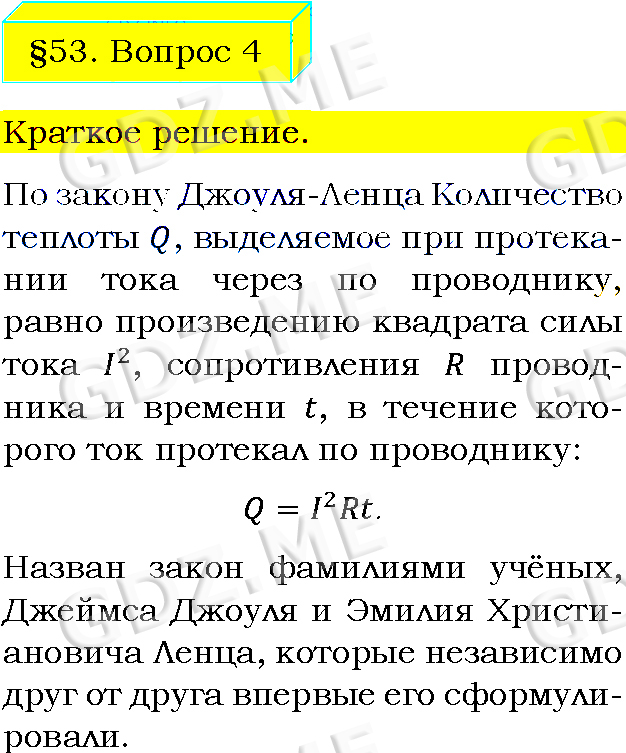 §53. Вопрос 4

Краткое решение.

По закону Джоуля-Ленца Количество теплоты $Q$, выделяемое при протекании тока через по проводнику, равно произведению квадрата силы тока $I^2$, сопротивления $R$ проводника и времени $t$, в течение которого ток протекал по проводнику:

$Q = I^2Rt.$

Назван закон фамилиями учёных, Джеймса Джоуля и Эмилия Христиановича Ленца, которые независимо друг от друга впервые его сформулировали.

GDZ.ME